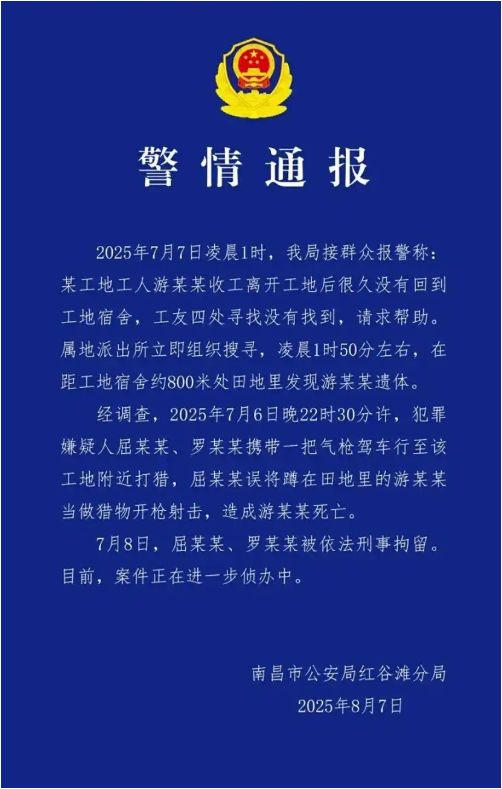 警情通报

2025年7月7日凌晨1时，我局接群众报警称：某工地工人游某某收工离开工地后很久没有回到工地宿舍，工友四处寻找没有找到，请求帮助。属地派出所立即组织搜寻，凌晨1时50分左右，在距工地宿舍约800米处田地里发现游某某遗体。

经调查，2025年7月6日晚22时30分许，犯罪嫌疑人屈某某、罗某某携带一把气枪驾车行至该工地附近打猎，屈某某误将蹲在田地里的游某某当做猎物开枪射击，造成游某某死亡。

7月8日，屈某某、罗某某被依法刑事拘留。目前，案件正在进一步侦办中。

南昌市公安局红谷滩分局
2025年8月7日